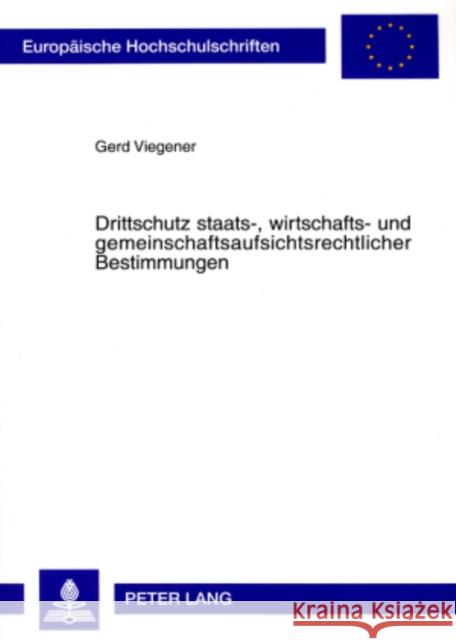 Europäische Hochschulschriften

Gerd Viegener

Drittschutz staats-, wirtschafts- und gemeinschaftsaufsichtsrechtlicher Bestimmungen

PETER LANG

Kraina Książek